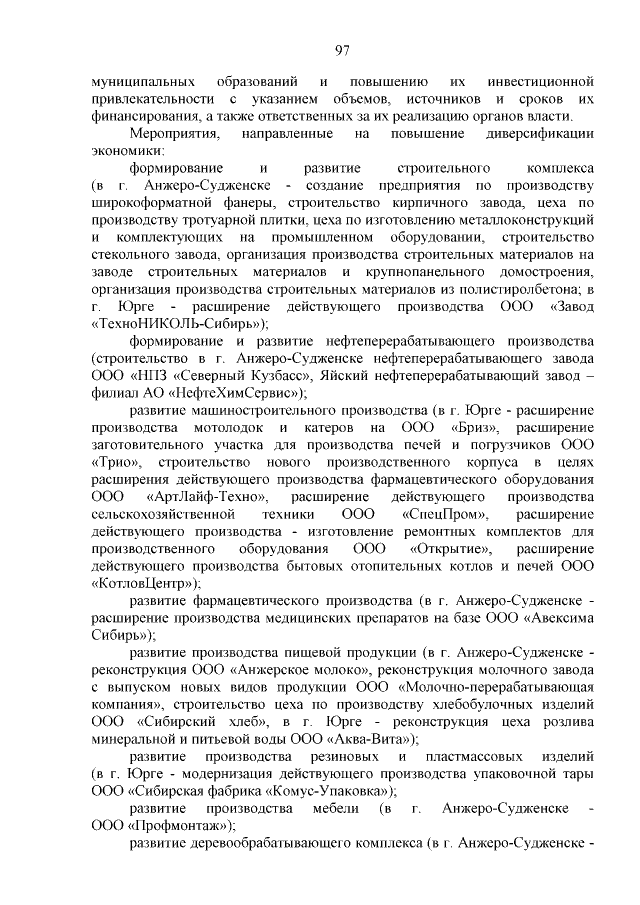 97

муниципальных образований и повышению их инвестиционной привлекательности с указанием объемов, источников и сроков их финансирования, а также ответственных за их реализацию органов власти.

Мероприятия, направленные на повышение диверсификации экономики:

формирование и развитие строительного комплекса (в г. Анжеро-Судженске - создание предприятия по производству широкоформатной фанеры, строительство кирпичного завода, цеха по производству тротуарной плитки, цеха по изготовлению металлоконструкций и комплектующих на промышленном оборудовании, строительство стекольного завода, организация производства строительных материалов на заводе строительных материалов и крупнопанельного домостроения, организация производства строительных материалов из полистиролбетона; в г. Юрге - расширение действующего производства ООО «Завод «ТехноНИКОЛЬ-Сибирь»);

формирование и развитие нефтеперерабатывающего производства (строительство в г. Анжеро-Судженске нефтеперерабатывающего завода ООО «НПЗ «Северный Кузбасс», Яйский нефтеперерабатывающий завод – филиал АО «НефтеХимСервис»);

развитие машиностроительного производства (в г. Юрге - расширение производства мотолодок и катеров на ООО «Бриз», расширение заготовительного участка для производства печей и погрузчиков ООО «Трио», строительство нового производственного корпуса в целях расширения действующего производства фармацевтического оборудования ООО «АртЛайф-Техно», расширение действующего производства сельскохозяйственной техники ООО «СпецПром», расширение действующего производства - изготовление ремонтных комплектов для производственного оборудования ООО «Открытие», расширение действующего производства бытовых отопительных котлов и печей ООО «КотловЦентр»);

развитие фармацевтического производства (в г. Анжеро-Судженске - расширение производства медицинских препаратов на базе ООО «Авексима Сибирь»);

развитие производства пищевой продукции (в г. Анжеро-Судженске - реконструкция ООО «Анжерское молоко», реконструкция молочного завода с выпуском новых видов продукции ООО «Молочно-перерабатывающая компания», строительство цеха по производству хлебобулочных изделий ООО «Сибирский хлеб», в г. Юрге - реконструкция цеха розлива минеральной и питьевой воды ООО «Аква-Вита»);

развитие производства резиновых и пластмассовых изделий (в г. Юрге - модернизация действующего производства упаковочной тары ООО «Сибирская фабрика «Комус-Упаковка»);

развитие производства мебели (в г. Анжеро-Судженске - ООО «Профмонтаж»);

развитие деревообрабатывающего комплекса (в г. Анжеро-Судженске -